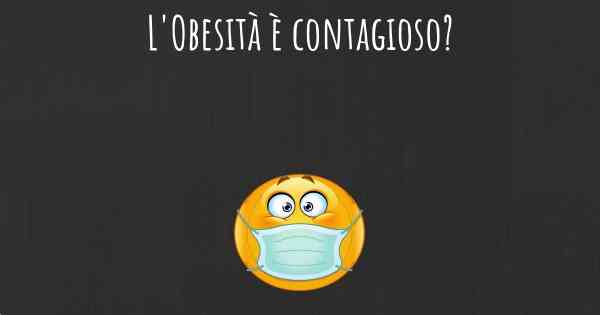 L'Obesità è contagioso?